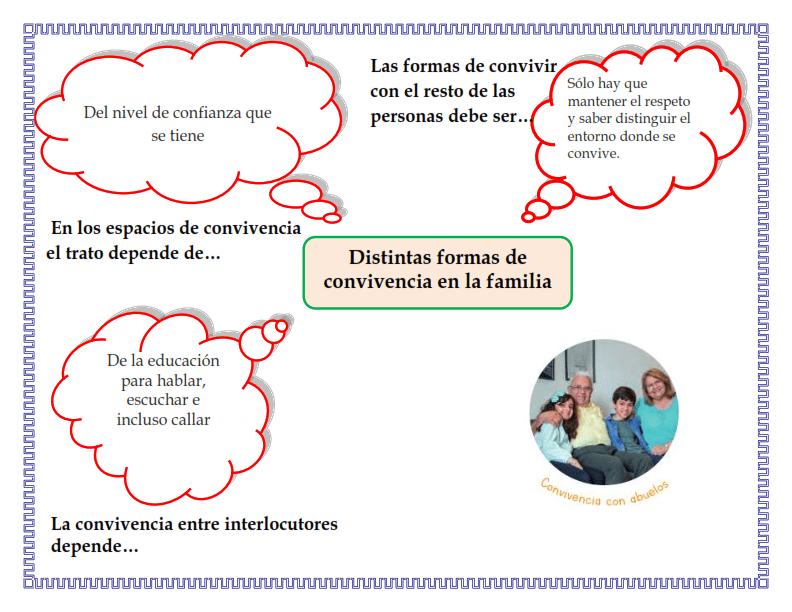 Del nivel de confianza que se tiene

Las formas de convivir con el resto de las personas debe ser…

Sólo hay que mantener el respeto y saber distinguir el entorno donde se convive.

En los espacios de convivencia el trato depende de…

Distintas formas de convivencia en la familia

De la educación para hablar, escuchar e incluso callar

Convivencia con abuelos

La convivencia entre interlocutores depende…